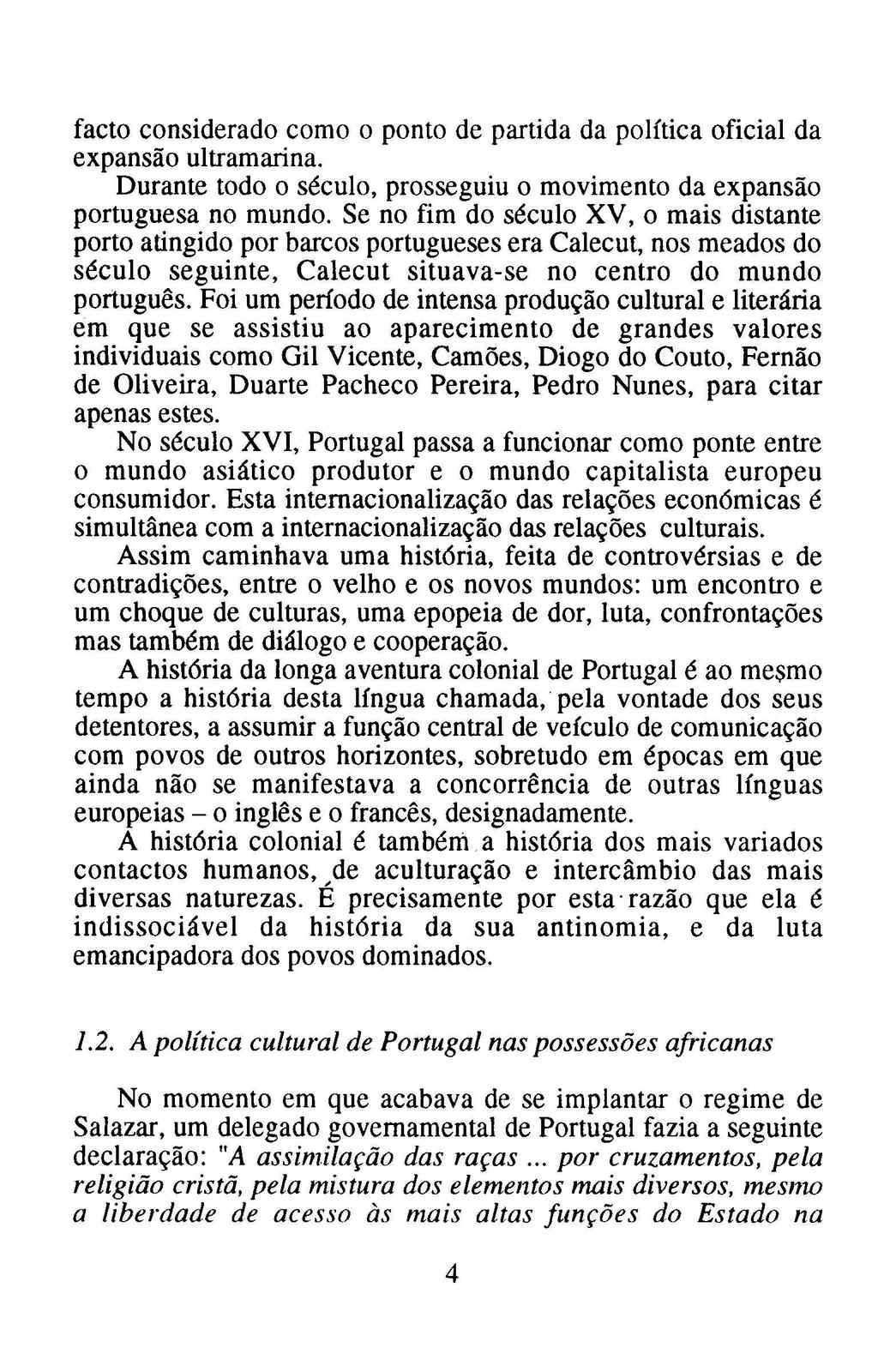 facto considerado como o ponto de partida da política oficial da expansão ultramarina.

Durante todo o século, prosseguiu o movimento da expansão portuguesa no mundo. Se no fim do século XV, o mais distante porto atingido por barcos portugueses era Calecut, nos meados do século seguinte, Calecut situava-se no centro do mundo português. Foi um período de intensa produção cultural e literária em que se assistiu ao aparecimento de grandes valores individuais como Gil Vicente, Camões, Diogo do Couto, Fernão de Oliveira, Duarte Pacheco Pereira, Pedro Nunes, para citar apenas estes.

No século XVI, Portugal passa a funcionar como ponte entre o mundo asiático produtor e o mundo capitalista europeu consumidor. Esta internacionalização das relações económicas é simultânea com a internacionalização das relações culturais.

Assim caminhava uma história, feita de controvérsias e de contradições, entre o velho e os novos mundos: um encontro e um choque de culturas, uma epopeia de dor, luta, confrontações mas também de diálogo e cooperação.

A história da longa aventura colonial de Portugal é ao mesmo tempo a história desta língua chamada, pela vontade dos seus detentores, a assumir a função central de veículo de comunicação com povos de outros horizontes, sobretudo em épocas em que ainda não se manifestava a concorrência de outras línguas europeias – o inglês e o francês, designadamente.

A história colonial é também a história dos mais variados contactos humanos, de aculturação e intercâmbio das mais diversas naturezas. É precisamente por esta razão que ela é indissociável da história da sua antinomia, e da luta emancipadora dos povos dominados.

1.2. A política cultural de Portugal nas possessões africanas

No momento em que acabava de se implantar o regime de Salazar, um delegado governamental de Portugal fazia a seguinte declaração: "A assimilação das raças ... por cruzamentos, pela religião cristã, pela mistura dos elementos mais diversos, mesmo a liberdade de acesso às mais altas funções do Estado na

4